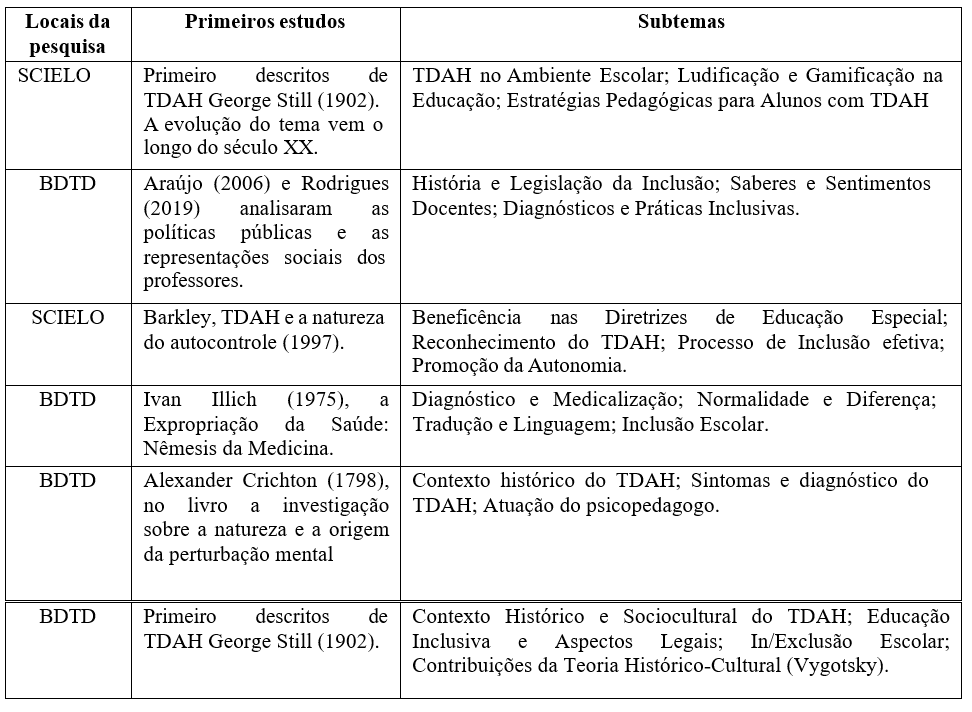 | Locais da pesquisa | Primeiros estudos | Subtemas |
|---|---|---|
| SCIELO | Primeiro descritos de TDAH George Still (1902). A evolução do tema vem o longo do século XX. | TDAH no Ambiente Escolar; Ludificação e Gamificação na Educação; Estratégias Pedagógicas para Alunos com TDAH |
| BDTD | Araújo (2006) e Rodrigues (2019) analisaram as políticas públicas e as representações sociais dos professores. | História e Legislação da Inclusão; Saberes e Sentimentos Docentes; Diagnósticos e Práticas Inclusivas. |
| SCIELO | Barkley, TDAH e a natureza do autocontrole (1997). | Beneficência nas Diretrizes de Educação Especial; Reconhecimento do TDAH; Processo de Inclusão efetiva; Promoção da Autonomia. |
| BDTD | Ivan Illich (1975), a Expropriação da Saúde: Nêmesis da Medicina. | Diagnóstico e Medicalização; Normalidade e Diferença; Tradução e Linguagem; Inclusão Escolar. |
| BDTD | Alexander Crichton (1798), no livro a investigação sobre a natureza e a origem da perturbação mental | Contexto histórico do TDAH; Sintomas e diagnóstico do TDAH; Atuação do psicopedagogo. |
| BDTD | Primeiro descritos de TDAH George Still (1902). | Contexto Histórico e Sociocultural do TDAH; Educação Inclusiva e Aspectos Legais; In/Exclusão Escolar; Contribuições da Teoria Histórico-Cultural (Vygotsky). |